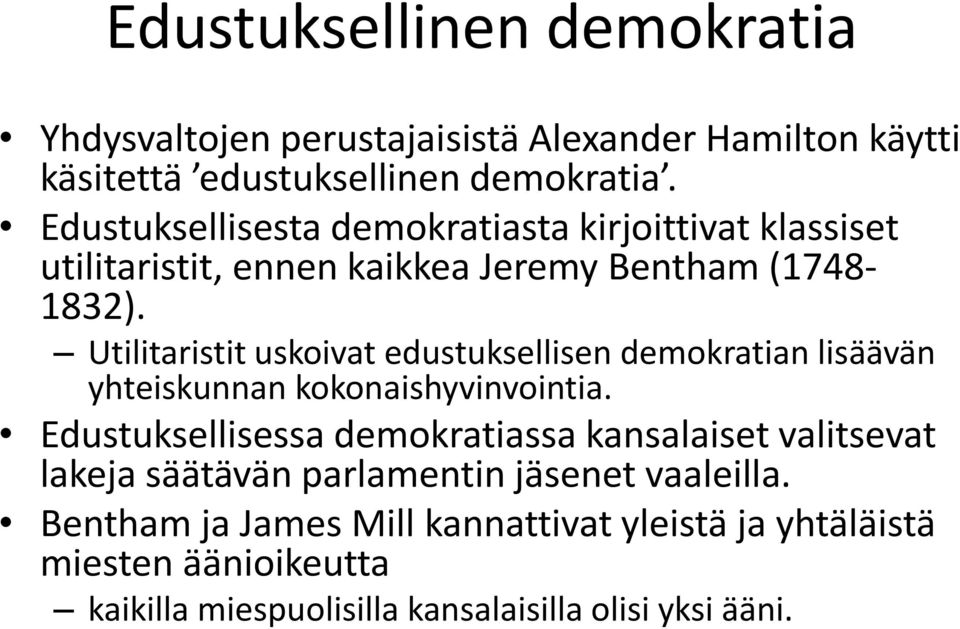 Edustuksellinen demokratia

• Yhdysvaltojen perustajaisistä Alexander Hamilton käytti käsitettä ’edustuksellinen demokratia’.
• Edustuksellisesta demokratiasta kirjoittivat klassiset utilitaristit, ennen kaikkea Jeremy Bentham (1748-1832).
– Utilitaristit uskoivat edustuksellisen demokratian lisäävän yhteiskunnan kokonaishyvinvointia.
• Edustuksellisessa demokratiassa kansalaiset valitsevat lakeja säätävän parlamentin jäsenet vaaleilla.
• Bentham ja James Mill kannattivat yleistä ja yhtäläistä miesten äänioikeutta
– kaikilla miespuolisilla kansalaisilla olisi yksi ääni.